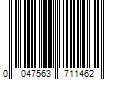 0 047563 711462